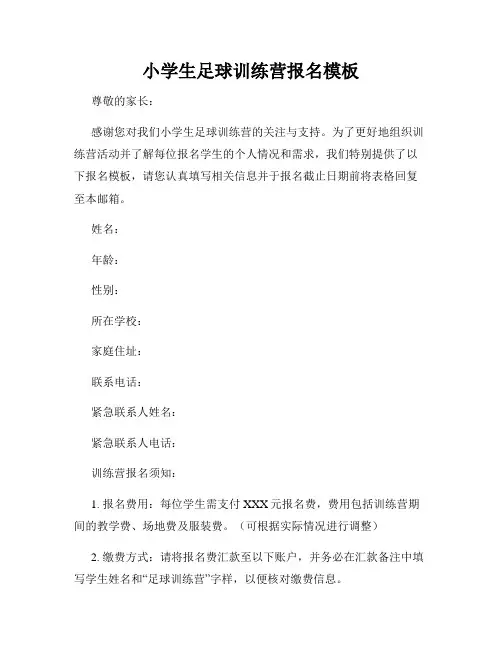 小学生足球训练营报名模板

尊敬的家长：

感谢您对我们小学生足球训练营的关注与支持。为了更好地组织训练营活动并了解每位报名学生的个人情况和需求，我们特别提供了以下报名模板，请您认真填写相关信息并于报名截止日期前将表格回复至本邮箱。

姓名：

年龄：

性别：

所在学校：

家庭住址：

联系电话：

紧急联系人姓名：

紧急联系人电话：

训练营报名须知：

1. 报名费用：每位学生需支付 XXX 元报名费，费用包括训练营期间的教学费、场地费及服装费。（可根据实际情况进行调整）

2. 缴费方式：请将报名费汇款至以下账户，并务必在汇款备注中填写学生姓名和“足球训练营”字样，以便核对缴费信息。